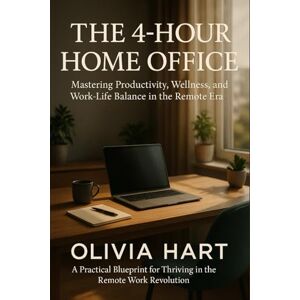 THE 4-HOUR HOME OFFICE

Mastering Productivity, Wellness, and Work-Life Balance in the Remote Era

OLIVIA HART

A Practical Blueprint for Thriving in the Remote Work Revolution